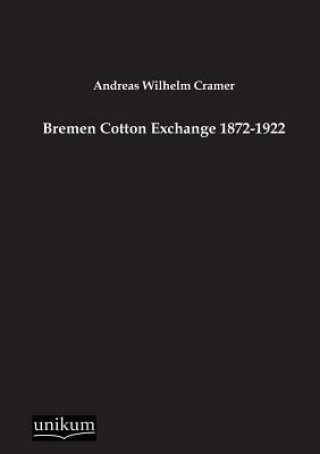 Andreas Wilhelm Cramer

Bremen Cotton Exchange 1872-1922

unikum